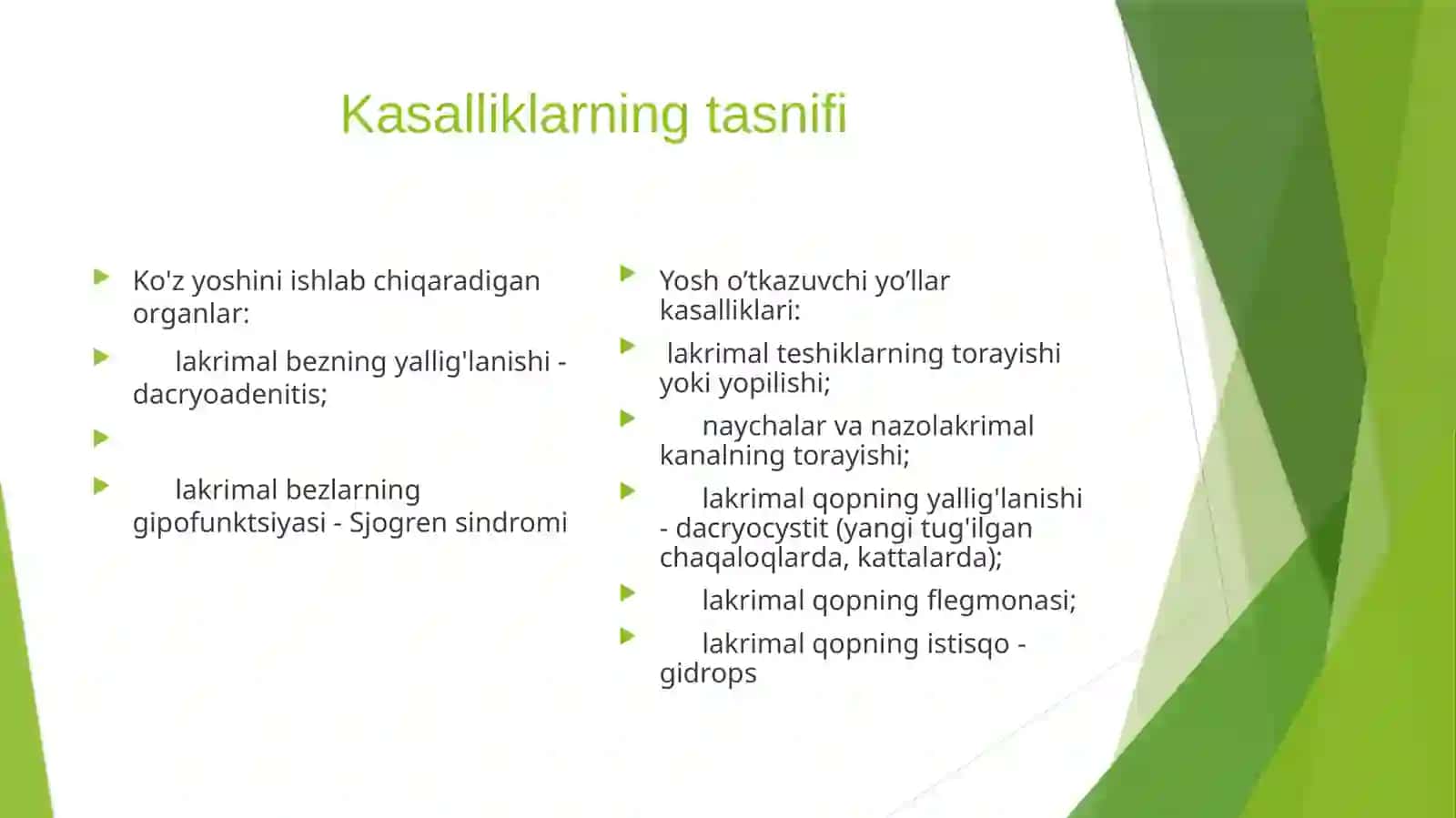 Kasalliklarning tasnifi

Ko'z yoshini ishlab chiqaradigan organlar:

lakrimal bezning yallig'lanishi - dacryoadenitis;

lakrimal bezlarning gipofunktsiyasi - Sjogren sindromi

Yosh o’tkazuvchi yo’llar kasalliklari:

lakrimal teshiklarning torayishi yoki yopilishi;

naychalar va nazolakrimal kanalning torayishi;

lakrimal qopning yallig'lanishi - dacryocystit (yangi tug'ilgan chaqaloqlarda, kattalarda);

lakrimal qopning flegmonasi;

lakrimal qopning istisqo - gidrops